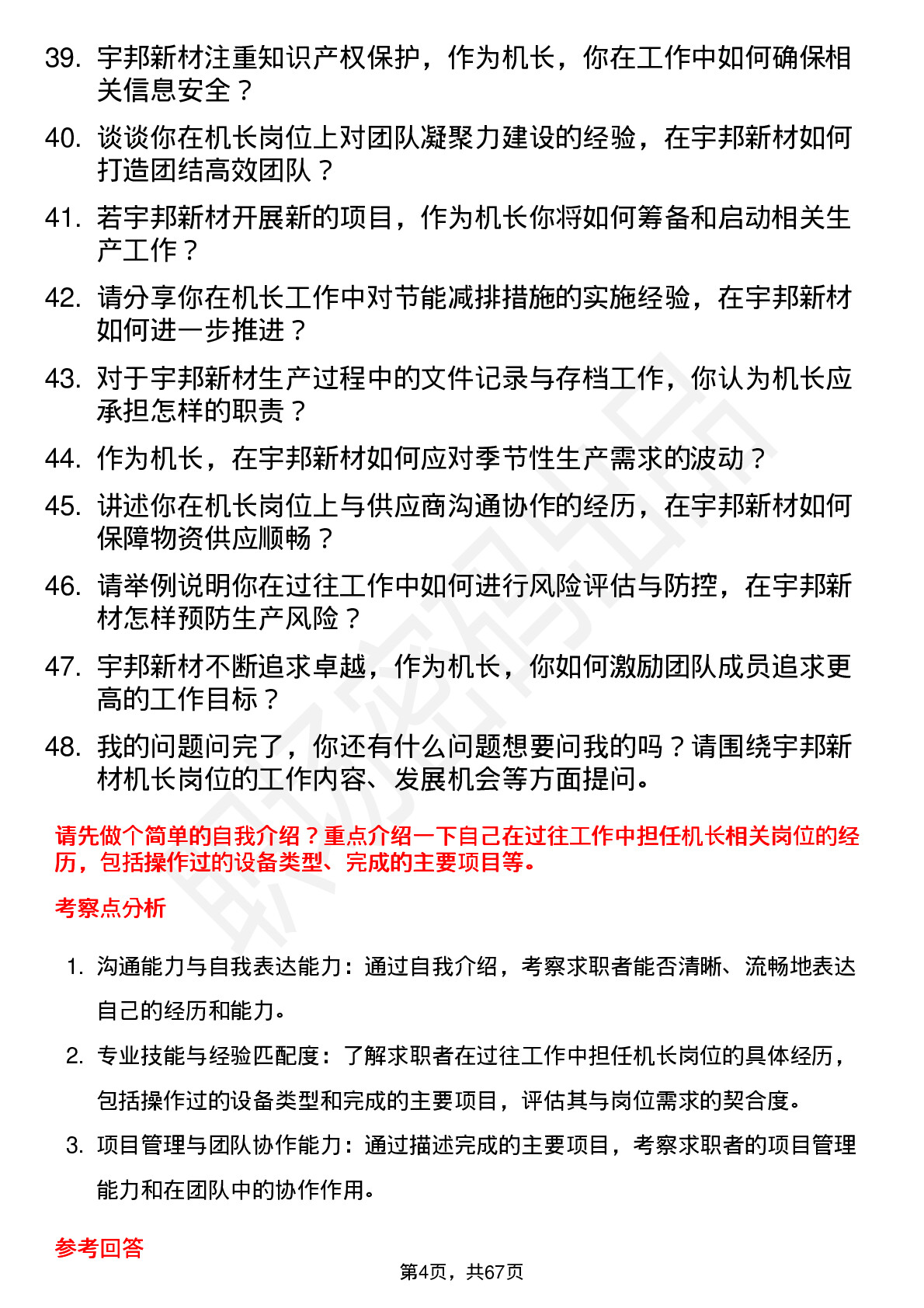 39. 宇邦新材注重知识产权保护，作为机长，你在工作中如何确保相关信息安全？

40. 谈谈你在机长岗位上对团队凝聚力建设的经验，在宇邦新材如何打造团结高效团队？

41. 若宇邦新材开展新的项目，作为机长你将如何筹备和启动相关生产工作？

42. 请分享你在机长工作中对节能减排措施的实施经验，在宇邦新材如何进一步推进？

43. 对于宇邦新材生产过程中的文件记录与存档工作，你认为机长应承担怎样的职责？

44. 作为机长，在宇邦新材如何应对季节性生产需求的波动？

45. 讲述你在机长岗位上与供应商沟通协作的经历，在宇邦新材如何保障物资供应顺畅？

46. 请举例说明你在过往工作中如何进行风险评估与防控，在宇邦新材怎样预防生产风险？

47. 宇邦新材不断追求卓越，作为机长，你如何激励团队成员追求更高的工作目标？

48. 我的问题问完了，你还有什么问题想要问我的吗？请围绕宇邦新材机长岗位的工作内容、发展机会等方面提问。

请先做个简单的自我介绍？重点介绍一下自己在过往工作中担任机长相关岗位的经历，包括操作过的设备类型、完成的主要项目等。

考察点分析

1. 沟通能力与自我表达能力：通过自我介绍，考察求职者能否清晰、流畅地表达自己的经历和能力。

2. 专业技能与经验匹配度：了解求职者在过往工作中担任机长岗位的具体经历，包括操作过的设备类型和完成的主要项目，评估其与岗位需求的契合度。

3. 项目管理与团队协作能力：通过描述完成的主要项目，考察求职者的项目管理能力和在团队中的协作作用。

参考回答

第4页，共67页